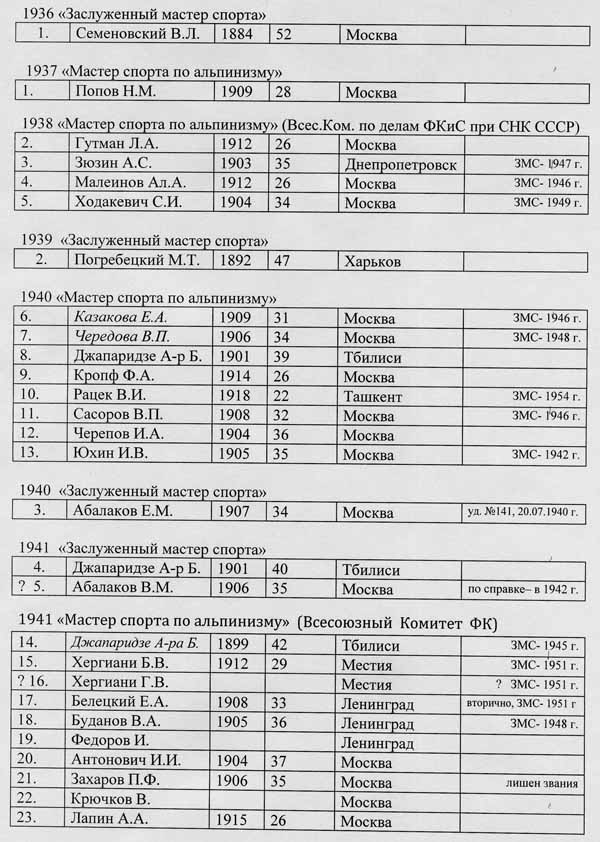 1936 «Заслуженный мастер спорта»

| 1. | Семеновский В.Л. | 1884 | 52 | Москва | |
|---|---|---|---|---|---|

1937 «Мастер спорта по альпинизму»

| 1. | Попов Н.М. | 1909 | 28 | Москва | |
|---|---|---|---|---|---|

1938 «Мастер спорта по альпинизму» (Всес.Ком. по делам ФКиС при СНК СССР)

| 2. | Гутман Л.А. | 1912 | 26 | Москва | |
|---|---|---|---|---|---|
| 3. | Зюзин А.С. | 1903 | 35 | Днепропетровск | ЗМС- 1947 г. |
| 4. | Малеинов Ал.А. | 1912 | 26 | Москва | ЗМС- 1946 г. |
| 5. | Ходакевич С.И. | 1904 | 34 | Москва | ЗМС- 1949 г. |

1939 «Заслуженный мастер спорта»

| 2. | Погребецкий М.Т. | 1892 | 47 | Харьков | |
|---|---|---|---|---|---|

1940 «Мастер спорта по альпинизму»

| 6. | Казакова Е.А. | 1909 | 31 | Москва | ЗМС- 1946 г. |
|---|---|---|---|---|---|
| 7. | Чередова В.П. | 1906 | 34 | Москва | ЗМС- 1948 г. |
| 8. | Джапаридзе А-р Б. | 1901 | 39 | Тбилиси | |
| 9. | Кропф Ф.А. | 1914 | 26 | Москва | |
| 10. | Рацек В.И. | 1918 | 22 | Ташкент | ЗМС- 1954 г. |
| 11. | Сасоров В.П. | 1908 | 32 | Москва | ЗМС- 1946 г. |
| 12. | Черепов И.А. | 1904 | 36 | Москва | |
| 13. | Юхин И.В. | 1905 | 35 | Москва | ЗМС- 1942 г. |

1940 «Заслуженный мастер спорта»

| 3. | Абалаков Е.М. | 1907 | 34 | Москва | уд. №141, 20.07.1940 г. |
|---|---|---|---|---|---|

1941 «Заслуженный мастер спорта»

| 4. | Джапаридзе А-р Б. | 1901 | 40 | Тбилиси | |
|---|---|---|---|---|---|
| ? 5. | Абалаков В.М. | 1906 | 35 | Москва | по справке– в 1942 г. |

1941 «Мастер спорта по альпинизму» (Всесоюзный Комитет ФК)

| 14. | Джапаридзе А-ра Б. | 1899 | 42 | Тбилиси | ЗМС- 1945 г. |
|---|---|---|---|---|---|
| 15. | Хергиани Б.В. | 1912 | 29 | Местия | ЗМС- 1951 г. |
| ? 16. | Хергиани Г.В. | | | Местия | ? ЗМС- 1951 г. |
| 17. | Белецкий Е.А. | 1908 | 33 | Ленинград | вторично, ЗМС- 1951 г |
| 18. | Буданов В.А. | 1905 | 36 | Ленинград | ЗМС- 1948 г. |
| 19. | Федоров И. | | | Ленинград | |
| 20. | Антонович И.И. | 1904 | 37 | Москва | |
| 21. | Захаров П.Ф. | 1906 | 35 | Москва | лишен звания |
| 22. | Крючков В. | | | Москва | |
| 23. | Лапин А.А. | 1915 | 26 | Москва | |